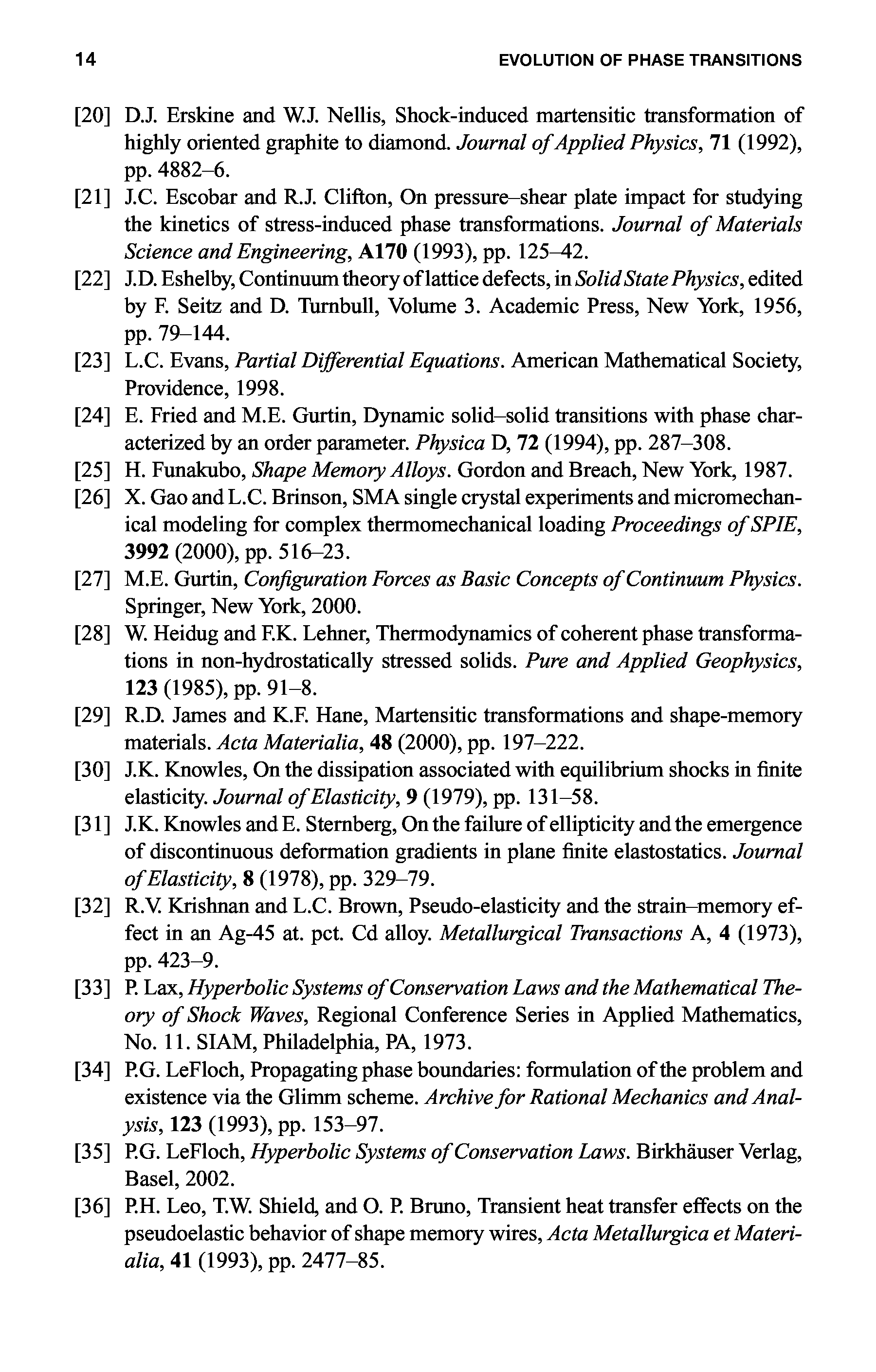 14 EVOLUTION OF PHASE TRANSITIONS

[20] D.J. Erskine and W.J. Nellis, Shock-induced martensitic transformation of highly oriented graphite to diamond. Journal of Applied Physics, 71 (1992), pp. 4882–6.

[21] J.C. Escobar and R.J. Clifton, On pressure–shear plate impact for studying the kinetics of stress-induced phase transformations. Journal of Materials Science and Engineering, A170 (1993), pp. 125–42.

[22] J.D. Eshelby, Continuum theory of lattice defects, in Solid State Physics, edited by F. Seitz and D. Turnbull, Volume 3. Academic Press, New York, 1956, pp. 79–144.

[23] L.C. Evans, Partial Differential Equations. American Mathematical Society, Providence, 1998.

[24] E. Fried and M.E. Gurtin, Dynamic solid–solid transitions with phase characterized by an order parameter. Physica D, 72 (1994), pp. 287–308.

[25] H. Funakubo, Shape Memory Alloys. Gordon and Breach, New York, 1987.

[26] X. Gao and L.C. Brinson, SMA single crystal experiments and micromechanical modeling for complex thermomechanical loading Proceedings of SPIE, 3992 (2000), pp. 516–23.

[27] M.E. Gurtin, Configuration Forces as Basic Concepts of Continuum Physics. Springer, New York, 2000.

[28] W. Heidug and F.K. Lehner, Thermodynamics of coherent phase transformations in non-hydrostatically stressed solids. Pure and Applied Geophysics, 123 (1985), pp. 91–8.

[29] R.D. James and K.F. Hane, Martensitic transformations and shape-memory materials. Acta Materialia, 48 (2000), pp. 197–222.

[30] J.K. Knowles, On the dissipation associated with equilibrium shocks in finite elasticity. Journal of Elasticity, 9 (1979), pp. 131–58.

[31] J.K. Knowles and E. Sternberg, On the failure of ellipticity and the emergence of discontinuous deformation gradients in plane finite elastostatics. Journal of Elasticity, 8 (1978), pp. 329–79.

[32] R.V. Krishnan and L.C. Brown, Pseudo-elasticity and the strain–memory effect in an Ag-45 at. pct. Cd alloy. Metallurgical Transactions A, 4 (1973), pp. 423–9.

[33] P. Lax, Hyperbolic Systems of Conservation Laws and the Mathematical Theory of Shock Waves, Regional Conference Series in Applied Mathematics, No. 11. SIAM, Philadelphia, PA, 1973.

[34] P.G. LeFloch, Propagating phase boundaries: formulation of the problem and existence via the Glimm scheme. Archive for Rational Mechanics and Analysis, 123 (1993), pp. 153–97.

[35] P.G. LeFloch, Hyperbolic Systems of Conservation Laws. Birkhäuser Verlag, Basel, 2002.

[36] P.H. Leo, T.W. Shield, and O. P. Bruno, Transient heat transfer effects on the pseudoelastic behavior of shape memory wires, Acta Metallurgica et Materialia, 41 (1993), pp. 2477–85.